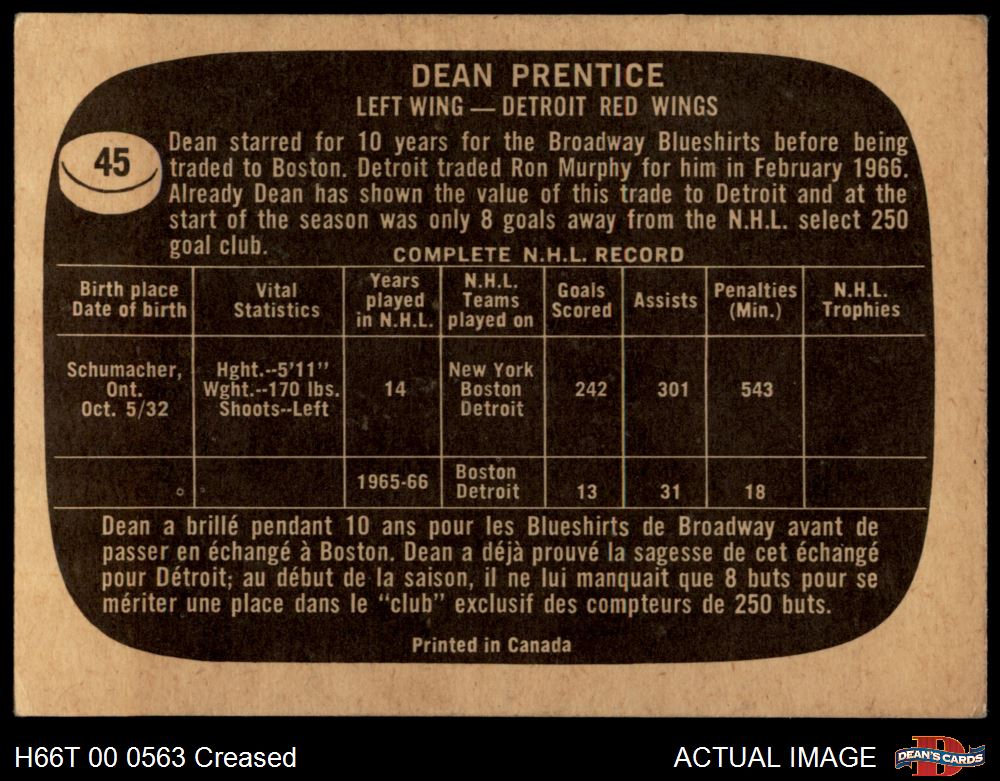 DEAN PRENTICE
LEFT WING — DETROIT RED WINGS

45

Dean starred for 10 years for the Broadway Blueshirts before being traded to Boston. Detroit traded Ron Murphy for him in February 1966. Already Dean has shown the value of this trade to Detroit and at the start of the season was only 8 goals away from the N.H.L. select 250 goal club.

COMPLETE N.H.L. RECORD

| Birth place Date of birth | Vital Statistics | Years played in N.H.L. | N.H.L. Teams played on | Goals Scored | Assists | Penalties (Min.) | N.H.L. Trophies |
|---|---|---|---|---|---|---|---|
| Schumacher, Ont. Oct. 5/32 | Hght.--5'11" Wght.--170 lbs. Shoots--Left | 14 | New York Boston Detroit | 242 | 301 | 543 | |
| | | 1965-66 | Boston Detroit | 13 | 31 | 18 | |

Dean a brillé pendant 10 ans pour les Blueshirts de Broadway avant de passer en échangé à Boston. Dean a déjà prouvé la sagesse de cet échangé pour Détroit; au début de la saison, il ne lui manquait que 8 buts pour se mériter une place dans le "club" exclusif des compteurs de 250 buts.

Printed in Canada

H66T 00 0563 Creased

ACTUAL IMAGE

DEAN'S CARDS